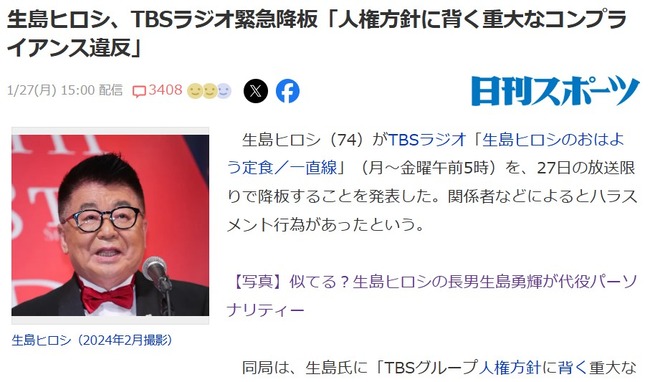 生島ヒロシ、TBSラジオ緊急降板「人権方針に背く重大なコンプライアンス違反」

1/27(月) 15:00 配信 3408

日刊スポーツ

生島ヒロシ（2024年2月撮影）

生島ヒロシ（74）がTBSラジオ「生島ヒロシのおはよう定食／一直線」（月～金曜午前5時）を、27日の放送限りで降板することを発表した。関係者などによるとハラスメント行為があったという。

【写真】似てる？生島ヒロシの長男生島勇輝が代役パーソナリティー

同局は、生島氏に「TBSグループ人権方針に背く重大な